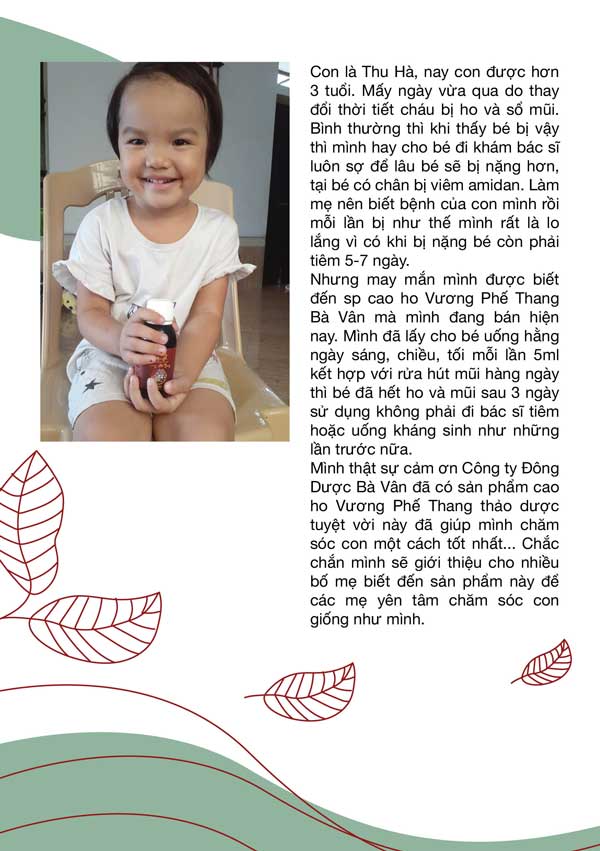 Con là Thu Hà, nay con được hơn 3 tuổi. Mấy ngày vừa qua do thay đổi thời tiết cháu bị ho và sổ mũi. Bình thường thì khi thấy bé bị vậy thì mình hay cho bé đi khám bác sĩ luôn sợ để lâu bé sẽ bị nặng hơn, tại bé có chân bị viêm amidan. Làm mẹ nên biết bệnh của con mình rồi mỗi lần bị như thế mình rất là lo lắng vì có khi bị nặng bé còn phải tiêm 5-7 ngày.
Nhưng may mắn mình được biết đến sp cao ho Vương Phế Thang Bà Vân mà mình đang bán hiện nay. Mình đã lấy cho bé uống hằng ngày sáng, chiều, tối mỗi lần 5ml kết hợp với rửa hút mũi hàng ngày thì bé đã hết ho và mũi sau 3 ngày sử dụng không phải đi bác sĩ tiêm hoặc uống kháng sinh như những lần trước nữa.
Mình thật sự cảm ơn Công ty Đông Dược Bà Vân đã có sản phẩm cao ho Vương Phế Thang thảo dược tuyệt vời này đã giúp mình chăm sóc con một cách tốt nhất... Chắc chắn mình sẽ giới thiệu cho nhiều bố mẹ biết đến sản phẩm này để các mẹ yên tâm chăm sóc con giống như mình.